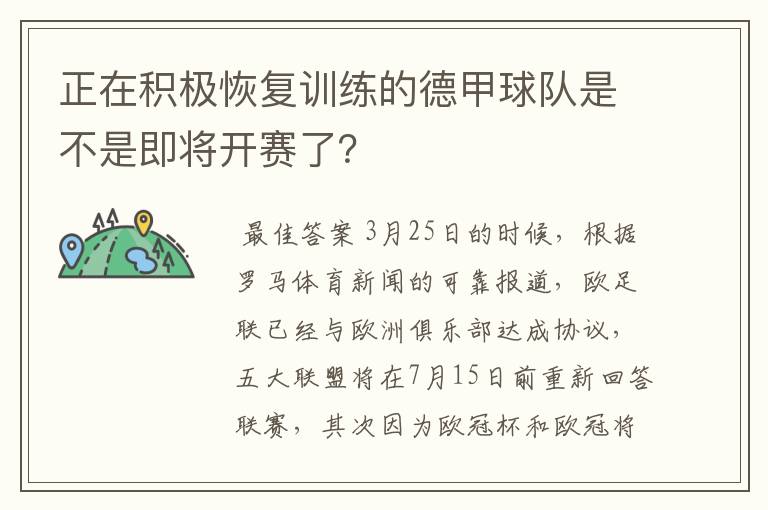 正在积极恢复训练的德甲球队是不是即将开赛了？

最佳答案 3月25日的时候，根据罗马体育新闻的可靠报道，欧足联已经与欧洲俱乐部达成协议，五大联盟将在7月15日前重新回答联赛，其次因为欧冠杯和欧冠将